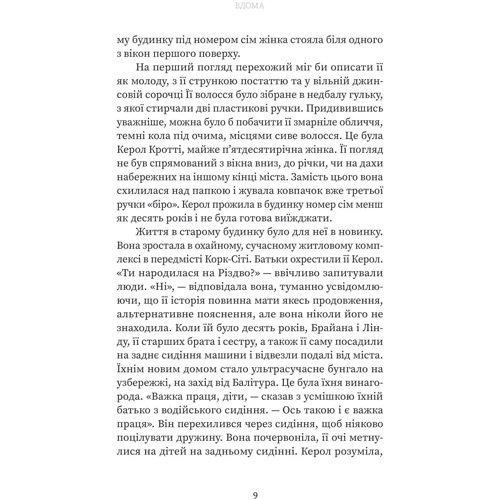 ВДОМА

му будинку під номером сім жінка стояла біля одного з вікон першого поверху.

На перший погляд перехожий міг би описати її як молоду, з її стрункою постаттю та у вільній джинсовій сорочці Її волосся було зібране в недбалу гульку, з якої стирчали дві пластикові ручки. Придивившись уважніше, можна було б побачити її змарніле обличчя, темні кола під очима, місцями сиве волосся. Це була Керол Кротті, майже п'ятдесятирічна жінка. Її погляд не був спрямований з вікна вниз, до річки, чи на дахи набережних на іншому кінці міста. Замість цього вона схилилася над папкою і жувала ковпачок вже третьої ручки «біро». Керол прожила в будинку номер сім менш як десять років і не була готова виїжджати.

Життя в старому будинку було для неї в новинку. Вона зростала в охайному, сучасному житловому комплексі в передмісті Корк-Сіті. Батьки охрестили її Керол. «Ти народилася на Різдво?» — ввічливо запитували люди. «Ні», — відповідала вона, туманно усвідомлюючи, що її історія повинна мати якесь продовження, альтернативне пояснення, але вона ніколи його не знаходила. Коли їй було десять років, Брайана і Лінду, її старших брата і сестру, а також її саму посадили на заднє сидіння машини і відвезли подалі від міста. Їхнім новим домом стало ультрасучасне бунгало на узбережжі, на захід від Балітура. Це була їхня винагорода. «Важка праця, діти, — сказав з усмішкою їхній батько з водійського сидіння. — Ось такою і є важка праця». Він перехилився через сидіння, щоб ніяково поцілувати дружину. Вона почервоніла, її очі метнулися на дітей на задньому сидінні. Керол розуміла,

9